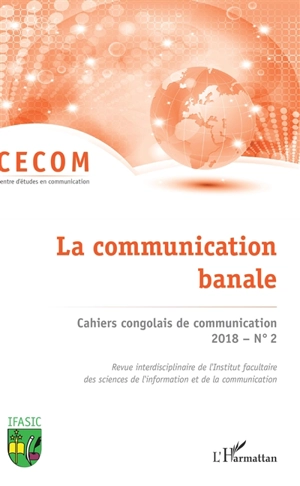 CECOM
entre d'études en communication

La communication banale

Cahiers congolais de communication
2018 – N° 2

Revue interdisciplinaire de l'Institut facultaire des sciences de l'information et de la communication

IFASIC

L'Harmattan